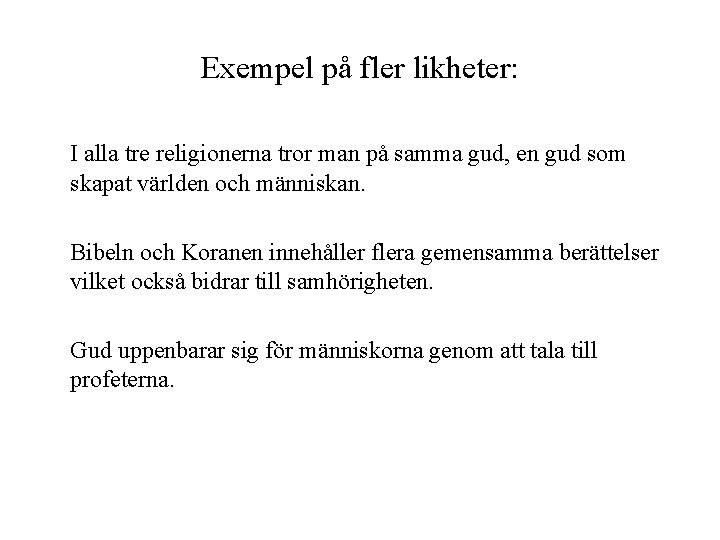 Exempel på fler likheter:

I alla tre religionerna tror man på samma gud, en gud som skapat världen och människan.

Bibeln och Koranen innehåller flera gemensamma berättelser vilket också bidrar till samhörigheten.

Gud uppenbarar sig för människorna genom att tala till profeterna.